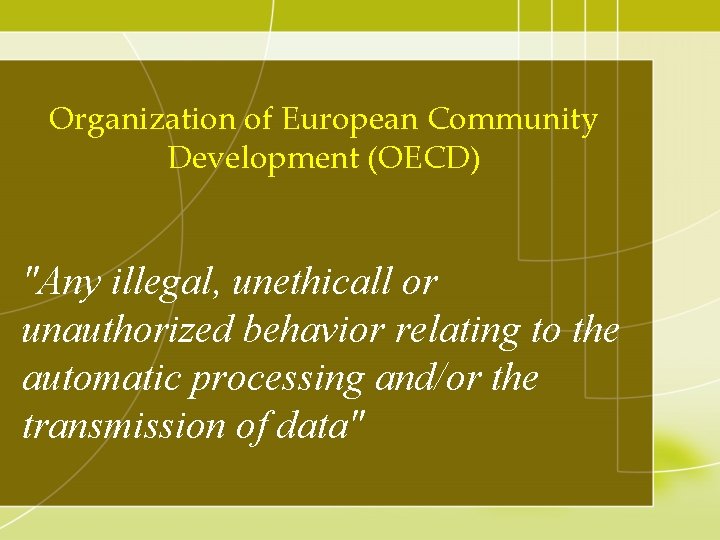 Organization of European Community Development (OECD)

"Any illegal, unethicall or unauthorized behavior relating to the automatic processing and/or the transmission of data"